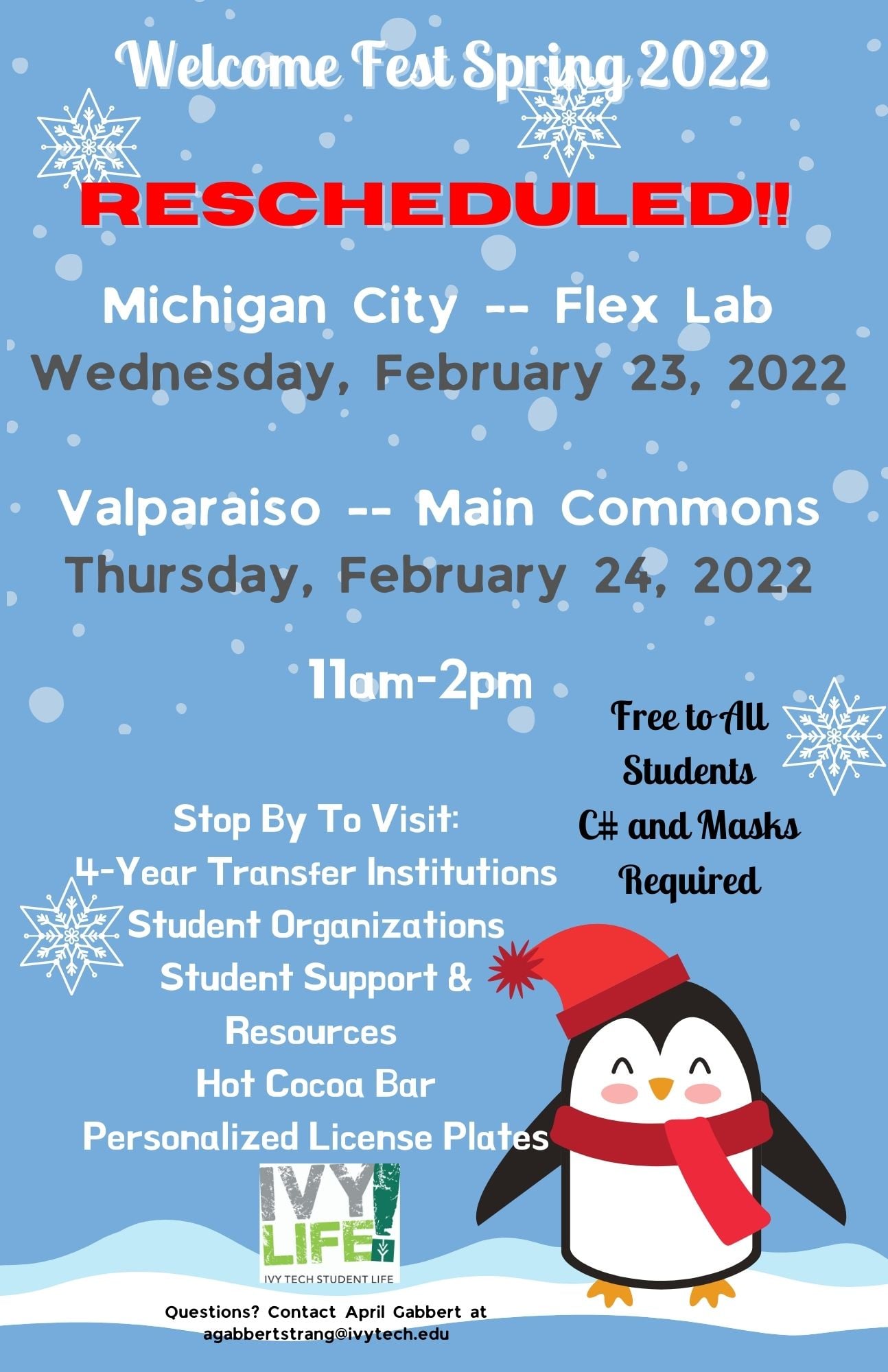 Welcome Fest Spring 2022

RESCHEDULED!!

Michigan City -- Flex Lab
Wednesday, February 23, 2022

Valparaiso -- Main Commons
Thursday, February 24, 2022

11am-2pm

Free to All
Students
C# and Masks
Required

Stop By To Visit:
4-Year Transfer Institutions
Student Organizations
Student Support &
Resources
Hot Cocoa Bar
Personalized License Plates

IVY LIFE!
IVY TECH STUDENT LIFE

Questions? Contact April Gabbert at
agabbertstrang@ivytech.edu